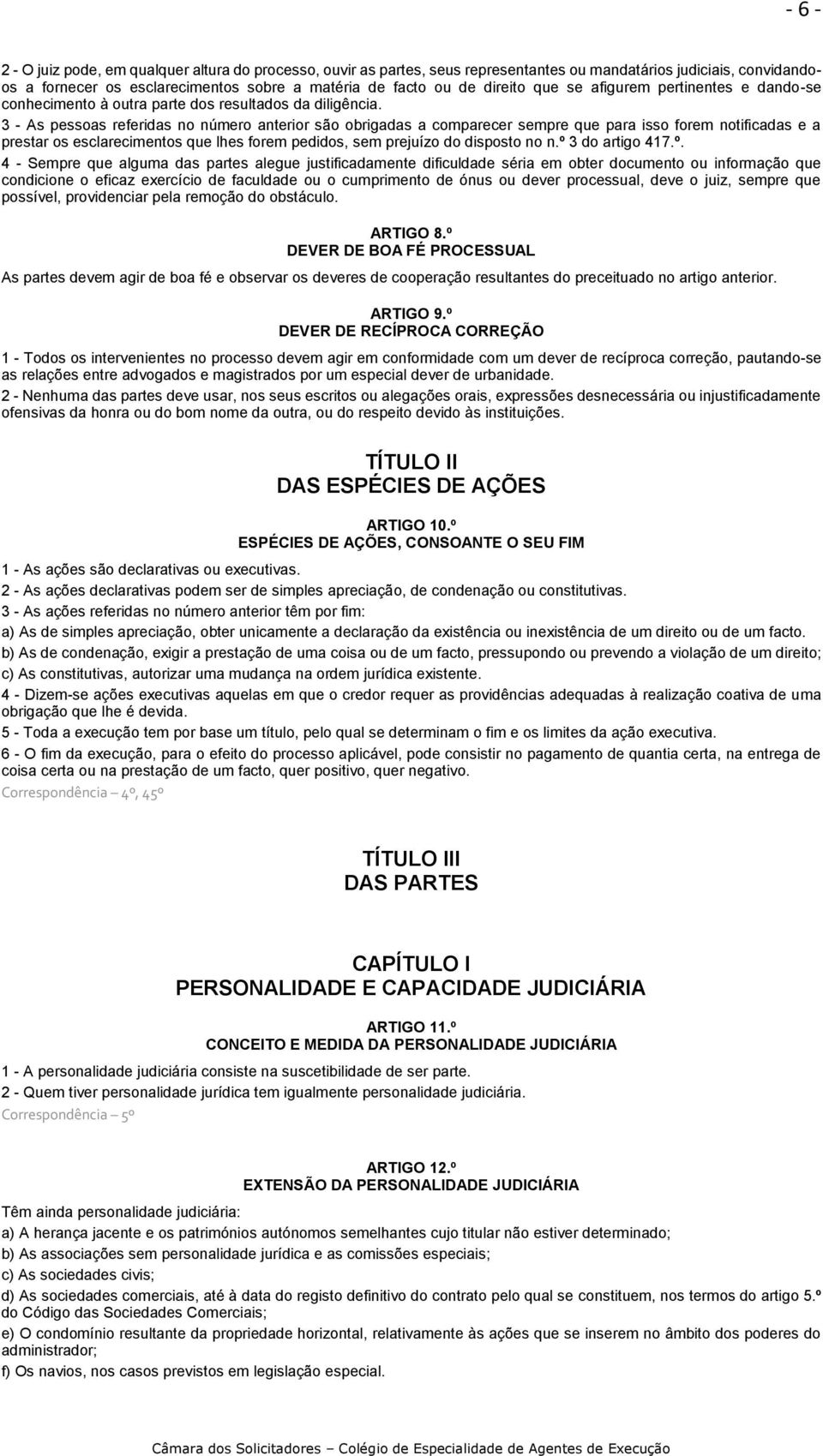 - 6 -

2 - O juiz pode, em qualquer altura do processo, ouvir as partes, seus representantes ou mandatários judiciais, convidando-os a fornecer os esclarecimentos sobre a matéria de facto ou de direito que se afigurem pertinentes e dando-se conhecimento à outra parte dos resultados da diligência.
3 - As pessoas referidas no número anterior são obrigadas a comparecer sempre que para isso forem notificadas e a prestar os esclarecimentos que lhes forem pedidos, sem prejuízo do disposto no n.º 3 do artigo 417.º.
4 - Sempre que alguma das partes alegue justificadamente dificuldade séria em obter documento ou informação que condicione o eficaz exercício de faculdade ou o cumprimento de ónus ou dever processual, deve o juiz, sempre que possível, providenciar pela remoção do obstáculo.

ARTIGO 8.º
DEVER DE BOA FÉ PROCESSUAL
As partes devem agir de boa fé e observar os deveres de cooperação resultantes do preceituado no artigo anterior.

ARTIGO 9.º
DEVER DE RECÍPROCA CORREÇÃO
1 - Todos os intervenientes no processo devem agir em conformidade com um dever de recíproca correção, pautando-se as relações entre advogados e magistrados por um especial dever de urbanidade.
2 - Nenhuma das partes deve usar, nos seus escritos ou alegações orais, expressões desnecessária ou injustificadamente ofensivas da honra ou do bom nome da outra, ou do respeito devido às instituições.

TÍTULO II
DAS ESPÉCIES DE AÇÕES

ARTIGO 10.º
ESPÉCIES DE AÇÕES, CONSOANTE O SEU FIM
1 - As ações são declarativas ou executivas.
2 - As ações declarativas podem ser de simples apreciação, de condenação ou constitutivas.
3 - As ações referidas no número anterior têm por fim:
a) As de simples apreciação, obter unicamente a declaração da existência ou inexistência de um direito ou de um facto.
b) As de condenação, exigir a prestação de uma coisa ou de um facto, pressupondo ou prevendo a violação de um direito;
c) As constitutivas, autorizar uma mudança na ordem jurídica existente.
4 - Dizem-se ações executivas aquelas em que o credor requer as providências adequadas à realização coativa de uma obrigação que lhe é devida.
5 - Toda a execução tem por base um título, pelo qual se determinam o fim e os limites da ação executiva.
6 - O fim da execução, para o efeito do processo aplicável, pode consistir no pagamento de quantia certa, na entrega de coisa certa ou na prestação de um facto, quer positivo, quer negativo.
Correspondência – 4º, 45º

TÍTULO III
DAS PARTES

CAPÍTULO I
PERSONALIDADE E CAPACIDADE JUDICIÁRIA

ARTIGO 11.º
CONCEITO E MEDIDA DA PERSONALIDADE JUDICIÁRIA
1 - A personalidade judiciária consiste na suscetibilidade de ser parte.
2 - Quem tiver personalidade jurídica tem igualmente personalidade judiciária.
Correspondência – 5º

ARTIGO 12.º
EXTENSÃO DA PERSONALIDADE JUDICIÁRIA
Têm ainda personalidade judiciária:
a) A herança jacente e os patrimónios autónomos semelhantes cujo titular não estiver determinado;
b) As associações sem personalidade jurídica e as comissões especiais;
c) As sociedades civis;
d) As sociedades comerciais, até à data do registo definitivo do contrato pelo qual se constituem, nos termos do artigo 5.º do Código das Sociedades Comerciais;
e) O condomínio resultante da propriedade horizontal, relativamente às ações que se inserem no âmbito dos poderes do administrador;
f) Os navios, nos casos previstos em legislação especial.

Câmara dos Solicitadores – Colégio de Especialidade de Agentes de Execução